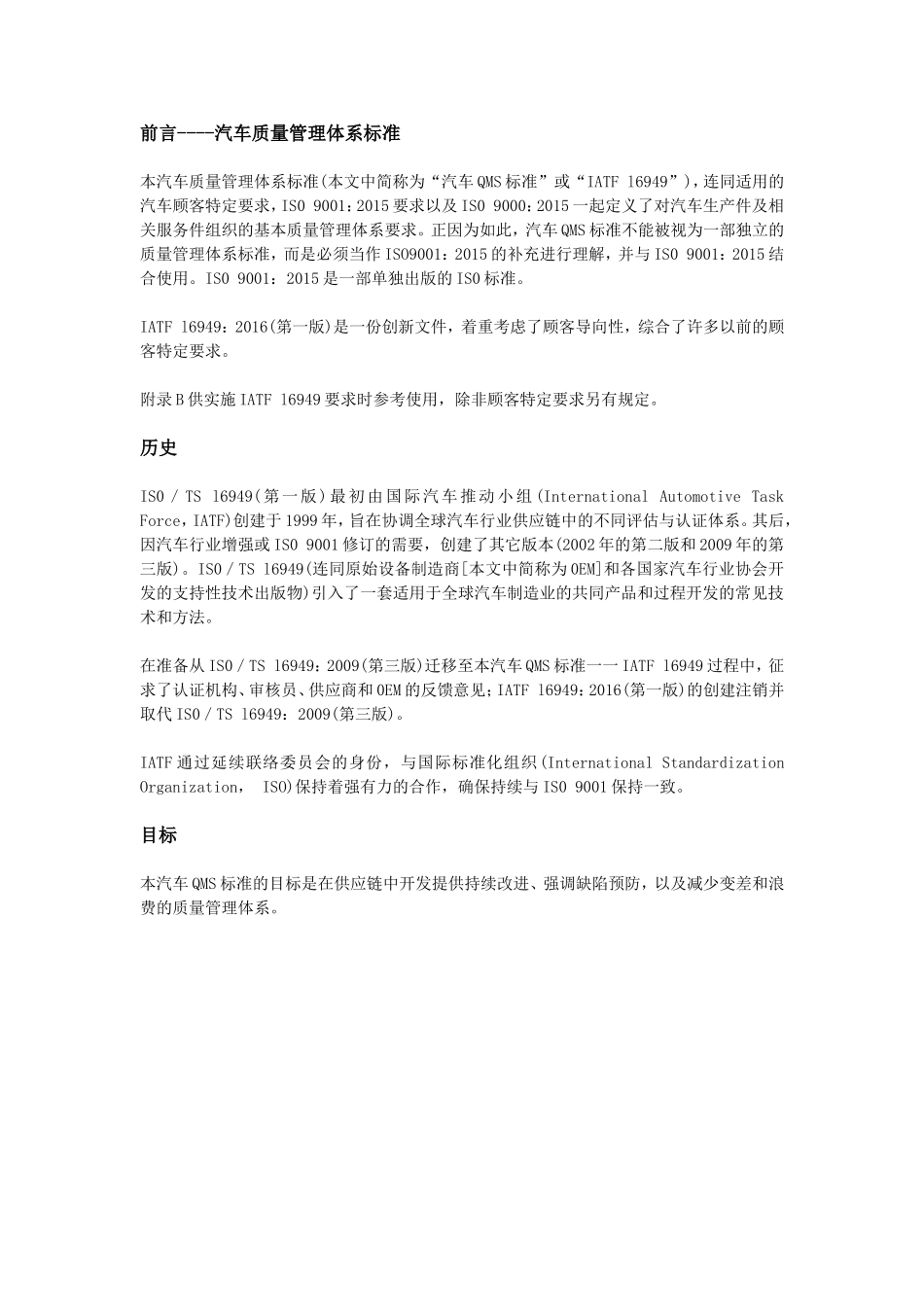 前言----汽车质量管理体系标准

本汽车质量管理体系标准(本文中简称为“汽车QMS标准”或“IATF 16949”)，连同适用的汽车顾客特定要求，ISO 9001：2015要求以及ISO 9000：2015一起定义了对汽车生产件及相关服务件组织的基本质量管理体系要求。正因为如此，汽车QMS标准不能被视为一部独立的质量管理体系标准，而是必须当作ISO9001：2015的补充进行理解，并与ISO 9001：2015结合使用。ISO 9001：2015是一部单独出版的ISO标准。

IATF 16949：2016(第一版)是一份创新文件，着重考虑了顾客导向性，综合了许多以前的顾客特定要求。

附录B供实施IATF 16949要求时参考使用，除非顾客特定要求另有规定。

历史

ISO／TS 16949(第一版)最初由国际汽车推动小组(International Automotive Task Force，IATF)创建于1999年，旨在协调全球汽车行业供应链中的不同评估与认证体系。其后，因汽车行业增强或ISO 9001修订的需要，创建了其它版本(2002年的第二版和2009年的第三版)。ISO／TS 16949(连同原始设备制造商[本文中简称为OEM]和各国家汽车行业协会开发的支持性技术出版物)引入了一套适用于全球汽车制造业的共同产品和过程开发的常见技术和方法。

在准备从ISO／TS 16949：2009(第三版)迁移至本汽车QMS标准一一IATF 16949过程中，征求了认证机构、审核员、供应商和OEM的反馈意见；IATF 16949：2016(第一版)的创建注销并取代ISO／TS 16949：2009(第三版)。

IATF通过延续联络委员会的身份，与国际标准化组织(International Standardization Organization， ISO)保持着强有力的合作，确保持续与ISO 9001保持一致。

目标

本汽车QMS标准的目标是在供应链中开发提供持续改进、强调缺陷预防，以及减少变差和浪费的质量管理体系。